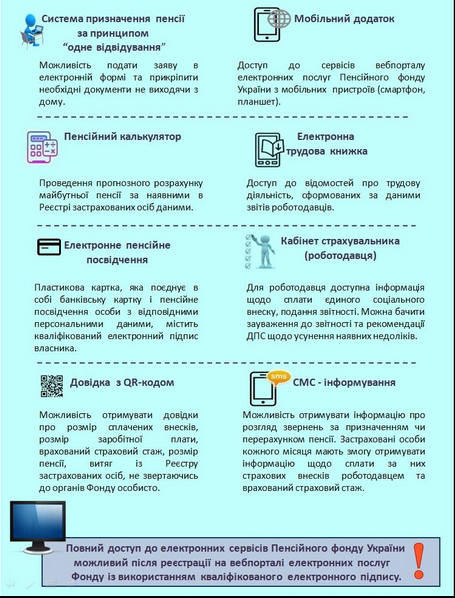 Система призначення пенсії за принципом "одне відвідування"

Можливість подати заяву в електронній формі та прикріпити необхідні документи не виходячи з дому.

Мобільний додаток

Доступ до сервісів вебпорталу електронних послуг Пенсійного фонду України з мобільних пристроїв (смартфон, планшет).

Пенсійний калькулятор

Проведення прогнозного розрахунку майбутньої пенсії за наявними в Реєстрі застрахованих осіб даними.

Електронна трудова книжка

Доступ до відомостей про трудову діяльність, сформованих за даними звітів роботодавців.

Електронне пенсійне посвідчення

Пластикова картка, яка поєднує в собі банківську картку і пенсійне посвідчення особи з відповідними персональними даними, містить кваліфікований електронний підпис власника.

Кабінет страхувальника (роботодавця)

Для роботодавця доступна інформація щодо сплати єдиного соціального внеску, подання звітності. Можна бачити зауваження до звітності та рекомендації ДПС щодо усунення наявних недоліків.

Довідка з QR-кодом

Можливість отримувати довідки про розмір сплачених внесків, розмір заробітної плати, врахований страховий стаж, розмір пенсії, витяг із Реєстру застрахованих осіб, не звертаючись до органів Фонду особисто.

sms

СМС - інформування

Можливість отримувати інформацію про розгляд звернень за призначенням чи перерахунком пенсії. Застраховані особи кожного місяця мають змогу отримувати інформацію щодо сплати за них страхових внесків роботодавцем та врахований страховий стаж.

Повний доступ до електронних сервісів Пенсійного фонду України можливий після реєстрації на вебпорталі електронних послуг Фонду із використанням кваліфікованого електронного підпису.

!